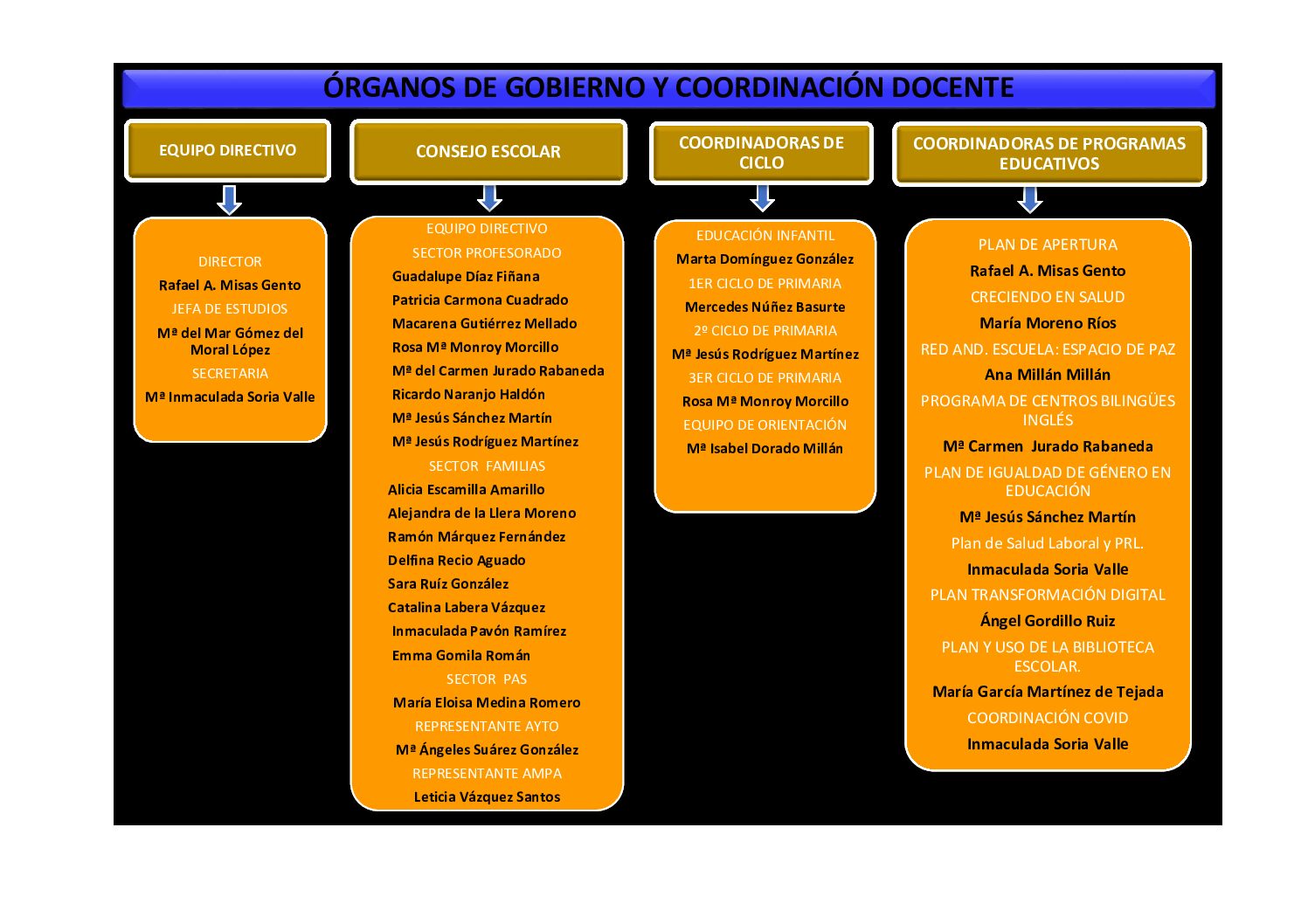 ÓRGANOS DE GOBIERNO Y COORDINACIÓN DOCENTE

EQUIPO DIRECTIVO

DIRECTOR
Rafael A. Misas Gento
JEFA DE ESTUDIOS
Mª del Mar Gómez del Moral López
SECRETARIA
Mª Inmaculada Soria Valle

CONSEJO ESCOLAR

EQUIPO DIRECTIVO
SECTOR PROFESORADO
Guadalupe Díaz Fiñana
Patricia Carmona Cuadrado
Macarena Gutiérrez Mellado
Rosa Mª Monroy Morcillo
Mª del Carmen Jurado Rabaneda
Ricardo Naranjo Haldón
Mª Jesús Sánchez Martín
Mª Jesús Rodríguez Martínez
SECTOR FAMILIAS
Alicia Escamilla Amarillo
Alejandra de la Llera Moreno
Ramón Márquez Fernández
Delfina Recio Aguado
Sara Ruíz González
Catalina Labera Vázquez
Inmaculada Pavón Ramírez
Emma Gomila Román
SECTOR PAS
María Eloisa Medina Romero
REPRESENTANTE AYTO
Mª Ángeles Suárez González
REPRESENTANTE AMPA
Leticia Vázquez Santos

COORDINADORAS DE CICLO

EDUCACIÓN INFANTIL
Marta Domínguez González
1ER CICLO DE PRIMARIA
Mercedes Núñez Basurte
2º CICLO DE PRIMARIA
Mª Jesús Rodríguez Martínez
3ER CICLO DE PRIMARIA
Rosa Mª Monroy Morcillo
EQUIPO DE ORIENTACIÓN
Mª Isabel Dorado Millán

COORDINADORAS DE PROGRAMAS EDUCATIVOS

PLAN DE APERTURA
Rafael A. Misas Gento
CRECIENDO EN SALUD
María Moreno Ríos
RED AND. ESCUELA: ESPACIO DE PAZ
Ana Millán Millán
PROGRAMA DE CENTROS BILINGÜES INGLÉS
Mª Carmen Jurado Rabaneda
PLAN DE IGUALDAD DE GÉNERO EN EDUCACIÓN
Mª Jesús Sánchez Martín
Plan de Salud Laboral y PRL.
Inmaculada Soria Valle
PLAN TRANSFORMACIÓN DIGITAL
Ángel Gordillo Ruiz
PLAN Y USO DE LA BIBLIOTECA ESCOLAR.
María García Martínez de Tejada
COORDINACIÓN COVID
Inmaculada Soria Valle